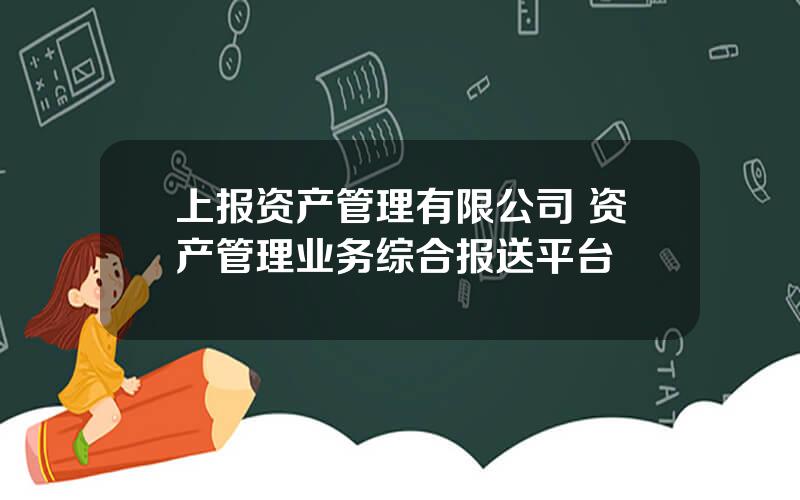 上报资产管理有限公司 资产管理业务综合报送平台

STAT